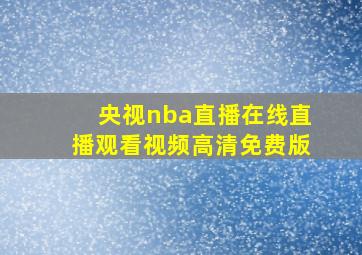 央视nba直播在线直播观看视频高清免费版